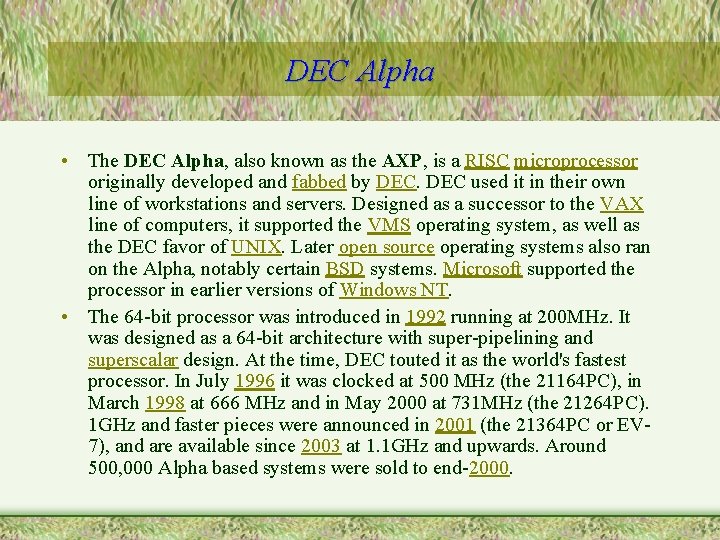 DEC Alpha

• The DEC Alpha, also known as the AXP, is a RISC microprocessor originally developed and fabbed by DEC. DEC used it in their own line of workstations and servers. Designed as a successor to the VAX line of computers, it supported the VMS operating system, as well as the DEC favor of UNIX. Later open source operating systems also ran on the Alpha, notably certain BSD systems. Microsoft supported the processor in earlier versions of Windows NT.

• The 64-bit processor was introduced in 1992 running at 200MHz. It was designed as a 64-bit architecture with super-pipelining and superscalar design. At the time, DEC touted it as the world's fastest processor. In July 1996 it was clocked at 500 MHz (the 21164PC), in March 1998 at 666 MHz and in May 2000 at 731MHz (the 21264PC). 1GHz and faster pieces were announced in 2001 (the 21364PC or EV-7), and are available since 2003 at 1.1GHz and upwards. Around 500,000 Alpha based systems were sold to end-2000.